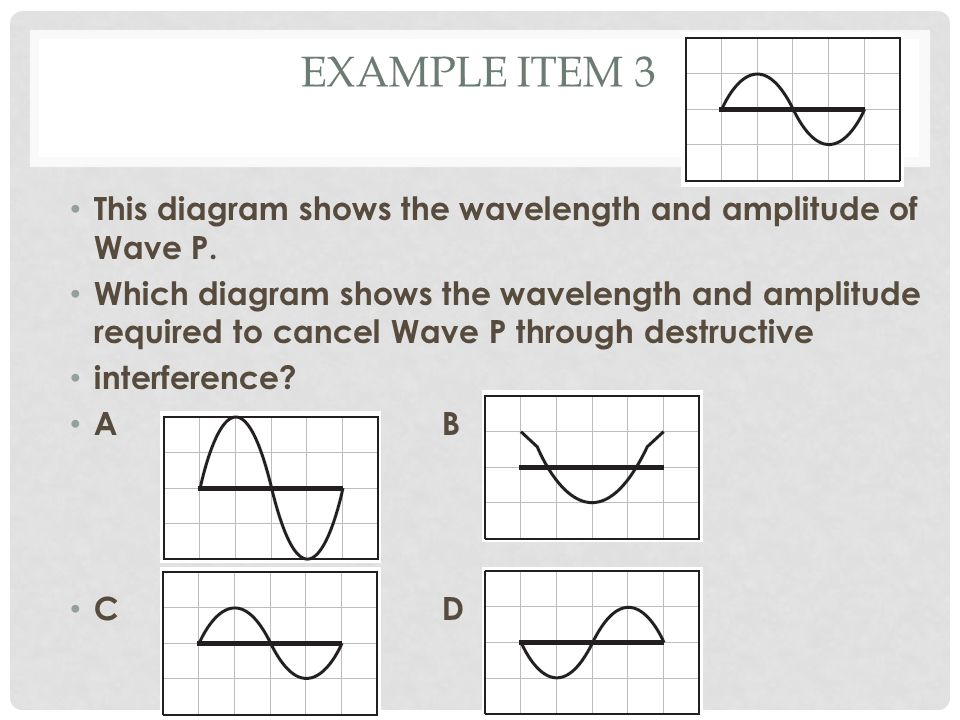 EXAMPLE ITEM 3

• This diagram shows the wavelength and amplitude of Wave P.

• Which diagram shows the wavelength and amplitude required to cancel Wave P through destructive

• interference?

• A

B

• C

D